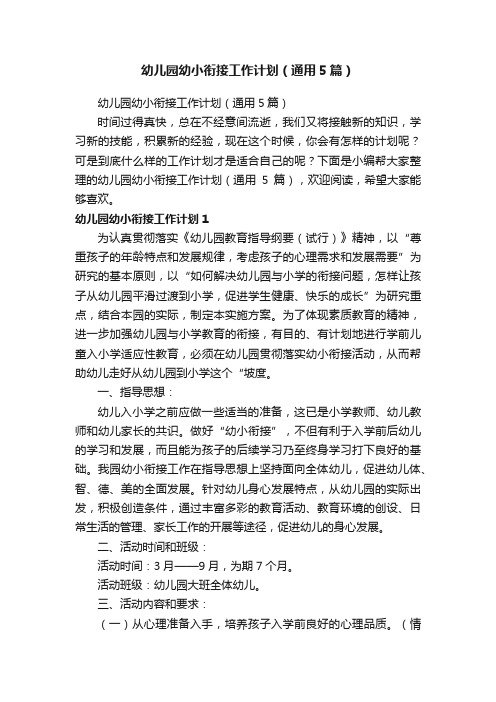 幼儿园幼小衔接工作计划（通用5篇）

幼儿园幼小衔接工作计划（通用5篇）

时间过得真快，总在不经意间流逝，我们又将接触新的知识，学习新的技能，积累新的经验，现在这个时候，你会有怎样的计划呢？可是到底什么样的工作计划才是适合自己的呢？下面是小编帮大家整理的幼儿园幼小衔接工作计划（通用 5 篇），欢迎阅读，希望大家能够喜欢。

幼儿园幼小衔接工作计划1

为认真贯彻落实《幼儿园教育指导纲要（试行）》精神，以“尊重孩子的年龄特点和发展规律，考虑孩子的心理需求和发展需要”为研究的基本原则，以“如何解决幼儿园与小学的衔接问题，怎样让孩子从幼儿园平滑过渡到小学，促进学生健康、快乐的成长”为研究重点，结合本园的实际，制定本实施方案。为了体现素质教育的精神，进一步加强幼儿园与小学教育的衔接，有目的、有计划地进行学前儿童入小学适应性教育，必须在幼儿园贯彻落实幼小衔接活动，从而帮助幼儿走好从幼儿园到小学这个“坡度。

一、指导思想：

幼儿入小学之前应做一些适当的准备，这已是小学教师、幼儿教师和幼儿家长的共识。做好“幼小衔接”，不但有利于入学前后幼儿的学习和发展，而且能为孩子的后续学习乃至终身学习打下良好的基础。我园幼小衔接工作在指导思想上坚持面向全体幼儿，促进幼儿体、智、德、美的全面发展。针对幼儿身心发展特点，从幼儿园的实际出发，积极创造条件，通过丰富多彩的教育活动、教育环境的创设、日常生活的管理、家长工作的开展等途径，促进幼儿的身心发展。

二、活动时间和班级：

活动时间：3月——9月，为期7个月。

活动班级：幼儿园大班全体幼儿。

三、活动内容和要求：

（一）从心理准备入手，培养孩子入学前良好的心理品质。（情